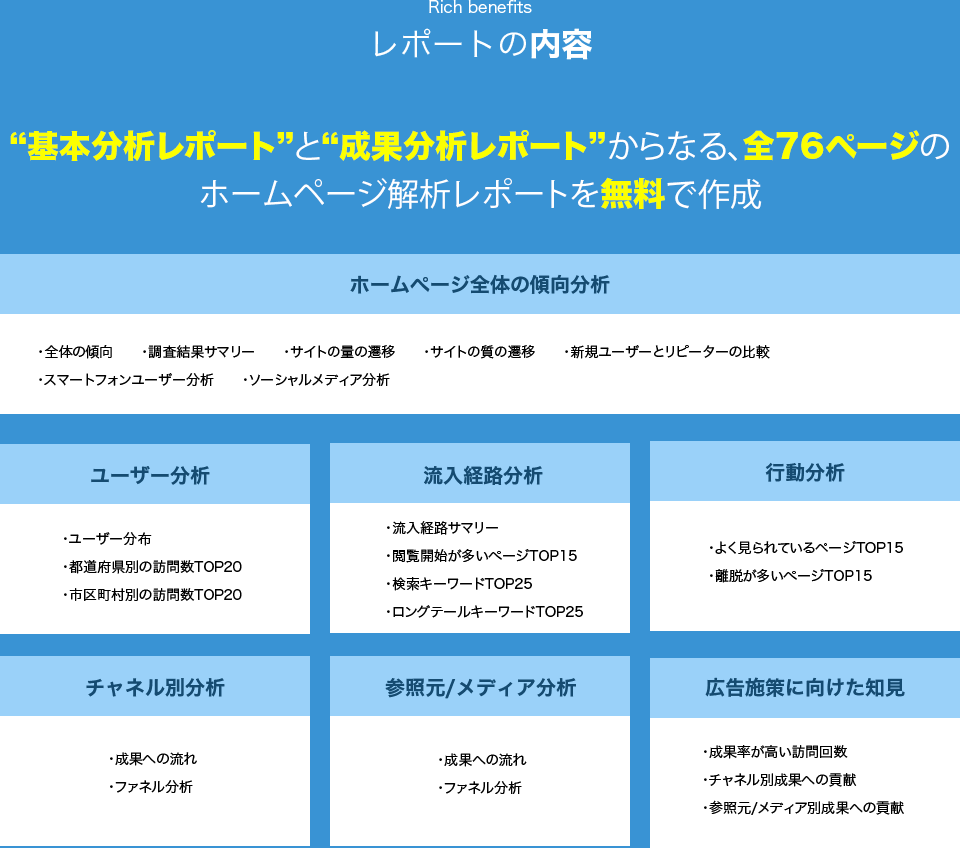 Rich benefits
レポートの内容

“基本分析レポート”と“成果分析レポート”からなる、全76ページのホームページ解析レポートを無料で作成

ホームページ全体の傾向分析

・全体の傾向　・調査結果サマリー　・サイトの量の遷移　・サイトの質の遷移　・新規ユーザーとリピーターの比較
・スマートフォンユーザー分析　・ソーシャルメディア分析

ユーザー分析

・ユーザー分布
・都道府県別の訪問数TOP20
・市区町村別の訪問数TOP20

流入経路分析

・流入経路サマリー
・閲覧開始が多いページTOP15
・検索キーワードTOP25
・ロングテールキーワードTOP25

行動分析

・よく見られているページTOP15
・離脱が多いページTOP15

チャネル別分析

・成果への流れ
・ファネル分析

参照元/メディア分析

・成果への流れ
・ファネル分析

広告施策に向けた知見

・成果率が高い訪問回数
・チャネル別成果への貢献
・参照元/メディア別成果への貢献